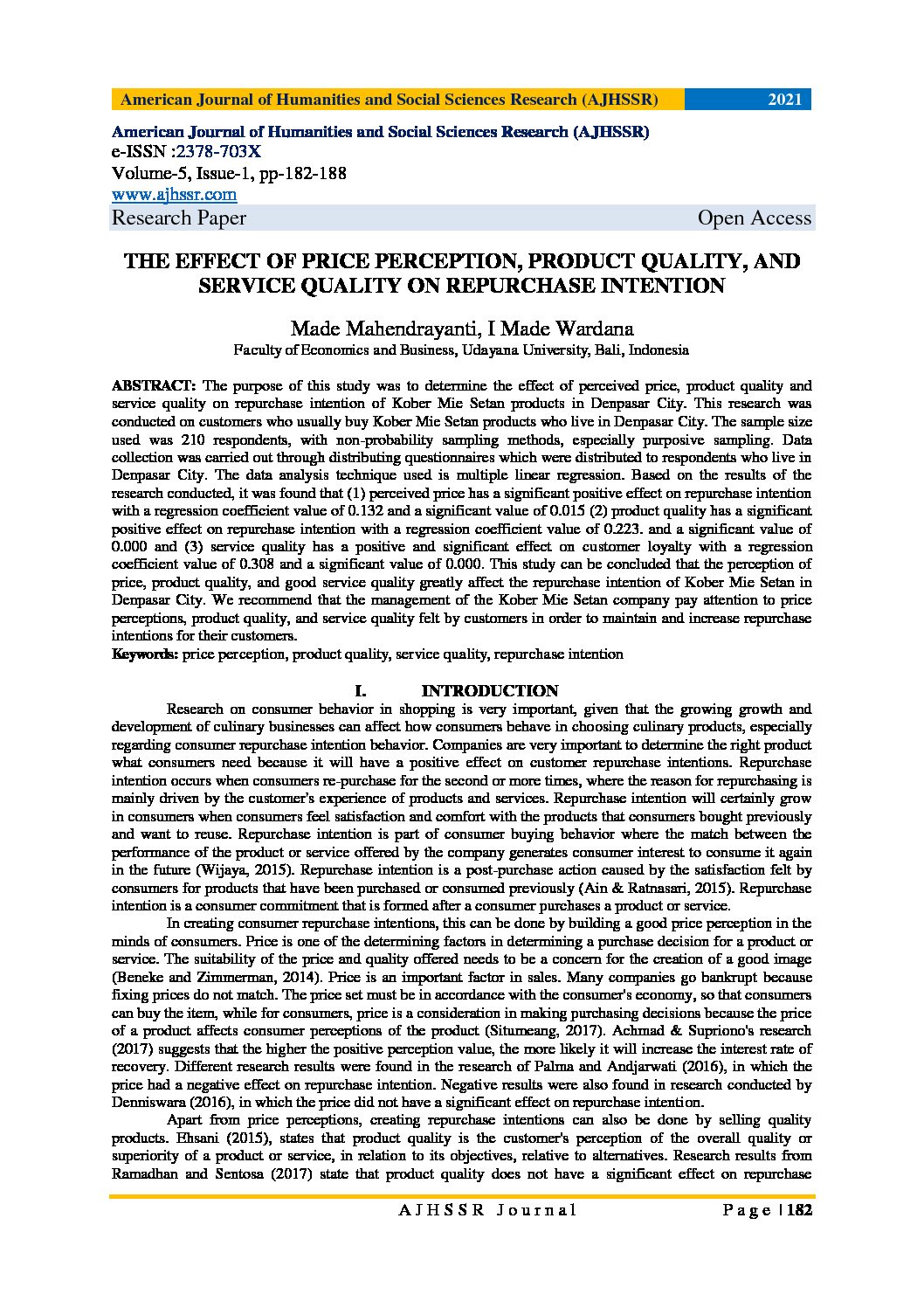 American Journal of Humanities and Social Sciences Research (AJHSSR) 2021

American Journal of Humanities and Social Sciences Research (AJHSSR)
e-ISSN :2378-703X
Volume-5, Issue-1, pp-182-188
www.ajhssr.com
Research Paper Open Access

THE EFFECT OF PRICE PERCEPTION, PRODUCT QUALITY, AND SERVICE QUALITY ON REPURCHASE INTENTION

Made Mahendrayanti, I Made Wardana
Faculty of Economics and Business, Udayana University, Bali, Indonesia

ABSTRACT: The purpose of this study was to determine the effect of perceived price, product quality and service quality on repurchase intention of Kober Mie Setan products in Denpasar City. This research was conducted on customers who usually buy Kober Mie Setan products who live in Denpasar City. The sample size used was 210 respondents, with non-probability sampling methods, especially purposive sampling. Data collection was carried out through distributing questionnaires which were distributed to respondents who live in Denpasar City. The data analysis technique used is multiple linear regression. Based on the results of the research conducted, it was found that (1) perceived price has a significant positive effect on repurchase intention with a regression coefficient value of 0.132 and a significant value of 0.015 (2) product quality has a significant positive effect on repurchase intention with a regression coefficient value of 0.223. and a significant value of 0.000 and (3) service quality has a positive and significant effect on customer loyalty with a regression coefficient value of 0.308 and a significant value of 0.000. This study can be concluded that the perception of price, product quality, and good service quality greatly affect the repurchase intention of Kober Mie Setan in Denpasar City. We recommend that the management of the Kober Mie Setan company pay attention to price perceptions, product quality, and service quality felt by customers in order to maintain and increase repurchase intentions for their customers.
Keywords: price perception, product quality, service quality, repurchase intention

I. INTRODUCTION

Research on consumer behavior in shopping is very important, given that the growing growth and development of culinary businesses can affect how consumers behave in choosing culinary products, especially regarding consumer repurchase intention behavior. Companies are very important to determine the right product what consumers need because it will have a positive effect on customer repurchase intentions. Repurchase intention occurs when consumers re-purchase for the second or more times, where the reason for repurchasing is mainly driven by the customer's experience of products and services. Repurchase intention will certainly grow in consumers when consumers feel satisfaction and comfort with the products that consumers bought previously and want to reuse. Repurchase intention is part of consumer buying behavior where the match between the performance of the product or service offered by the company generates consumer interest to consume it again in the future (Wijaya, 2015). Repurchase intention is a post-purchase action caused by the satisfaction felt by consumers for products that have been purchased or consumed previously (Ain & Ratnasari, 2015). Repurchase intention is a consumer commitment that is formed after a consumer purchases a product or service.

In creating consumer repurchase intentions, this can be done by building a good price perception in the minds of consumers. Price is one of the determining factors in determining a purchase decision for a product or service. The suitability of the price and quality offered needs to be a concern for the creation of a good image (Beneke and Zimmerman, 2014). Price is an important factor in sales. Many companies go bankrupt because fixing prices do not match. The price set must be in accordance with the consumer's economy, so that consumers can buy the item, while for consumers, price is a consideration in making purchasing decisions because the price of a product affects consumer perceptions of the product (Situmeang, 2017). Achmad & Supriono's research (2017) suggests that the higher the positive perception value, the more likely it will increase the interest rate of recovery. Different research results were found in the research of Palma and Andjarwati (2016), in which the price had a negative effect on repurchase intention. Negative results were also found in research conducted by Denniswara (2016), in which the price did not have a significant effect on repurchase intention.

Apart from price perceptions, creating repurchase intentions can also be done by selling quality products. Ehsani (2015), states that product quality is the customer's perception of the overall quality or superiority of a product or service, in relation to its objectives, relative to alternatives. Research results from Ramadhan and Sentosa (2017) state that product quality does not have a significant effect on repurchase

AJHSSR Journal Page | 182